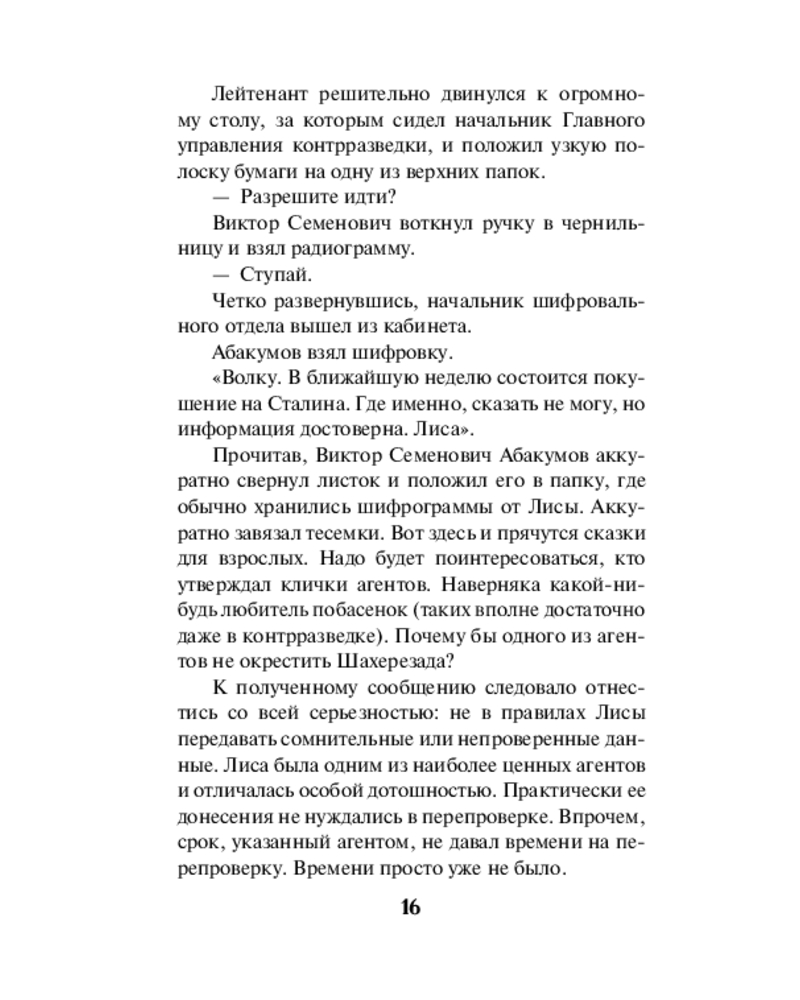 Лейтенант решительно двинулся к огромному столу, за которым сидел начальник Главного управления контрразведки, и положил узкую полоску бумаги на одну из верхних папок.

— Разрешите идти?

Виктор Семенович воткнул ручку в чернильницу и взял радиограмму.

— Ступай.

Четко развернувшись, начальник шифровального отдела вышел из кабинета.

Абакумов взял шифровку.

«Волку. В ближайшую неделю состоится покушение на Сталина. Где именно, сказать не могу, но информация достоверна. Лиса».

Прочитав, Виктор Семенович Абакумов аккуратно свернул листок и положил его в папку, где обычно хранились шифрограммы от Лисы. Аккуратно завязал тесемки. Вот здесь и прячутся сказки для взрослых. Надо будет поинтересоваться, кто утверждал клички агентов. Наверняка какой-нибудь любитель побасенок (таких вполне достаточно даже в контрразведке). Почему бы одного из агентов не окрестить Шахерезада?

К полученному сообщению следовало отнестись со всей серьезностью: не в правилах Лисы передавать сомнительные или непроверенные данные. Лиса была одним из наиболее ценных агентов и отличалась особой дотошностью. Практически ее донесения не нуждались в перепроверке. Впрочем, срок, указанный агентом, не давал времени на перепроверку. Времени просто уже не было.

16